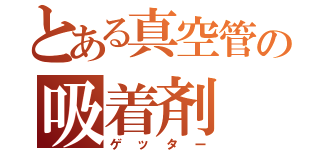 とある真空管の
吸着剤
ゲッター